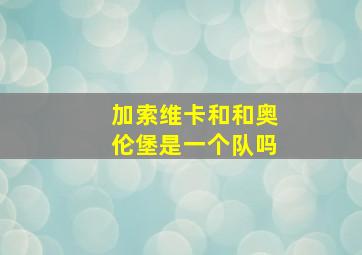 加索维卡和和奥伦堡是一个队吗